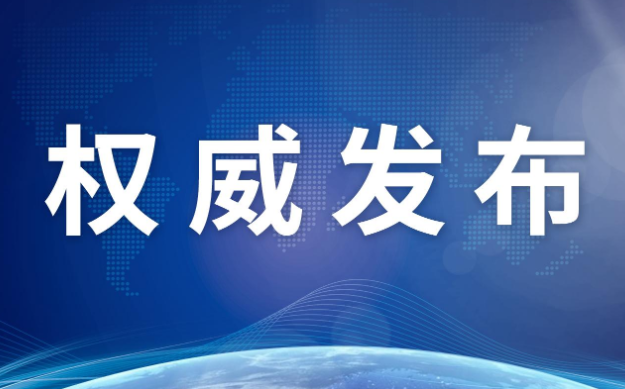 权威发布